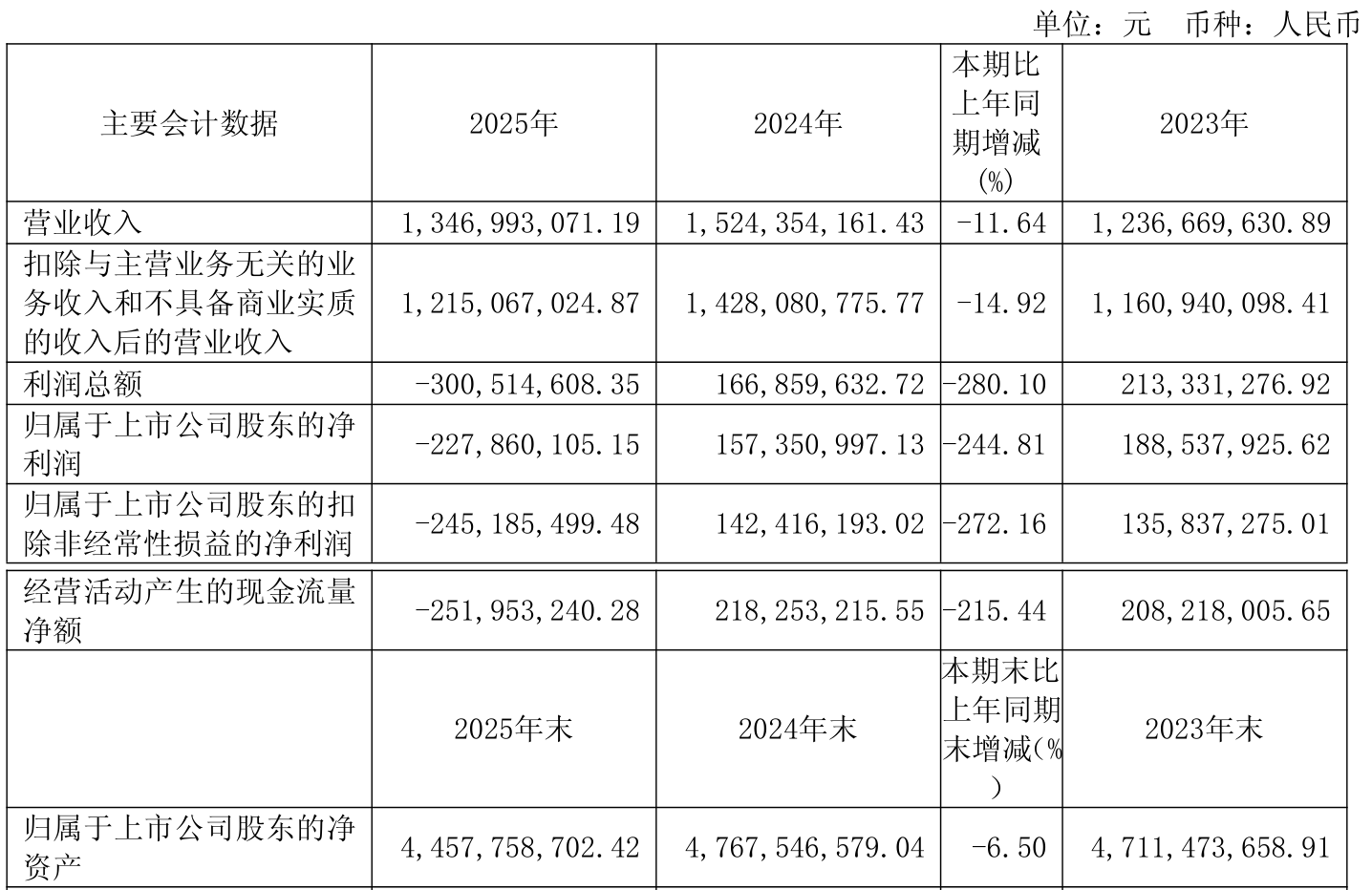 单位：元 币种：人民币

| 主要会计数据 | 2025年 | 2024年 | 本期比上年同期增减(%) | 2023年 |
|---|---|---|---|---|
| 营业收入 | 1,346,993,071.19 | 1,524,354,161.43 | -11.64 | 1,236,669,630.89 |
| 扣除与主营业务无关的业务收入和不具备商业实质的收入后的营业收入 | 1,215,067,024.87 | 1,428,080,775.77 | -14.92 | 1,160,940,098.41 |
| 利润总额 | -300,514,608.35 | 166,859,632.72 | -280.10 | 213,331,276.92 |
| 归属于上市公司股东的净利润 | -227,860,105.15 | 157,350,997.13 | -244.81 | 188,537,925.62 |
| 归属于上市公司股东的扣除非经常性损益的净利润 | -245,185,499.48 | 142,416,193.02 | -272.16 | 135,837,275.01 |
| 经营活动产生的现金流量净额 | -251,953,240.28 | 218,253,215.55 | -215.44 | 208,218,005.65 |
|  | 2025年末 | 2024年末 | 本期末比上年同期末增减(%) | 2023年末 |
| 归属于上市公司股东的净资产 | 4,457,758,702.42 | 4,767,546,579.04 | -6.50 | 4,711,473,658.91 |